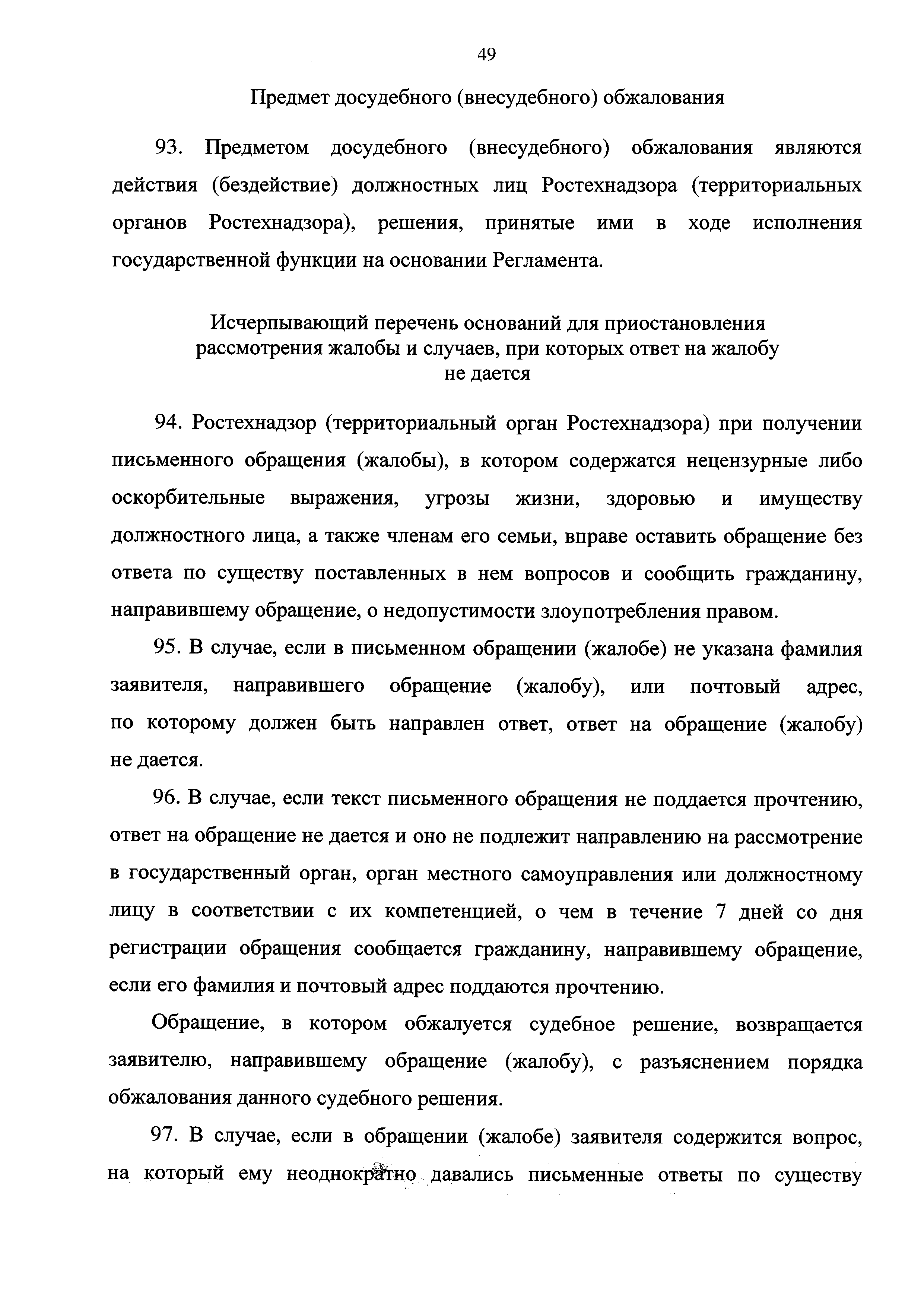 49

Предмет досудебного (внесудебного) обжалования

93. Предметом досудебного (внесудебного) обжалования являются действия (бездействие) должностных лиц Ростехнадзора (территориальных органов Ростехнадзора), решения, принятые ими в ходе исполнения государственной функции на основании Регламента.

Исчерпывающий перечень оснований для приостановления рассмотрения жалобы и случаев, при которых ответ на жалобу не дается

94. Ростехнадзор (территориальный орган Ростехнадзора) при получении письменного обращения (жалобы), в котором содержатся нецензурные либо оскорбительные выражения, угрозы жизни, здоровью и имуществу должностного лица, а также членам его семьи, вправе оставить обращение без ответа по существу поставленных в нем вопросов и сообщить гражданину, направившему обращение, о недопустимости злоупотребления правом.

95. В случае, если в письменном обращении (жалобе) не указана фамилия заявителя, направившего обращение (жалобу), или почтовый адрес, по которому должен быть направлен ответ, ответ на обращение (жалобу) не дается.

96. В случае, если текст письменного обращения не поддается прочтению, ответ на обращение не дается и оно не подлежит направлению на рассмотрение в государственный орган, орган местного самоуправления или должностному лицу в соответствии с их компетенцией, о чем в течение 7 дней со дня регистрации обращения сообщается гражданину, направившему обращение, если его фамилия и почтовый адрес поддаются прочтению.

Обращение, в котором обжалуется судебное решение, возвращается заявителю, направившему обращение (жалобу), с разъяснением порядка обжалования данного судебного решения.

97. В случае, если в обращении (жалобе) заявителя содержится вопрос, на который ему неоднократно давались письменные ответы по существу